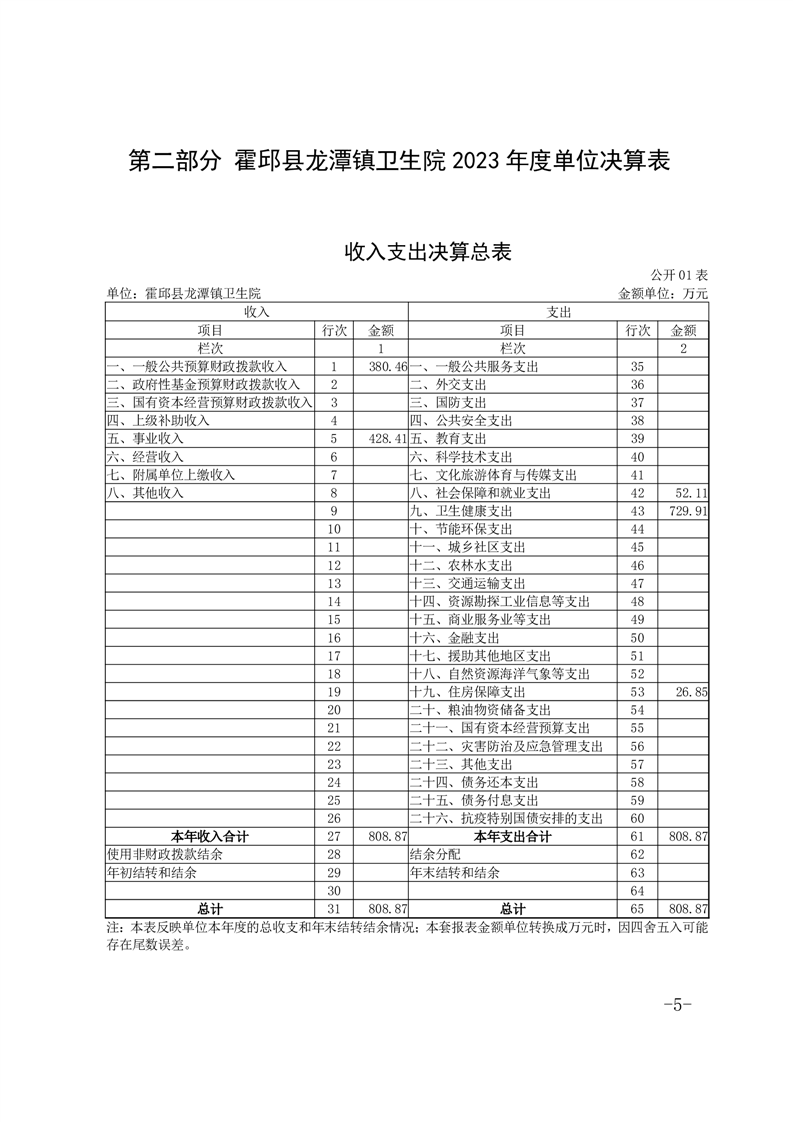 第二部分 霍邱县龙潭镇卫生院 2023 年度单位决算表

收入支出决算总表

公开 01 表

单位：霍邱县龙潭镇卫生院　　　　金额单位：万元

| 收入 | | | 支出 | | |
|---|---|---|---|---|---|
| 项目 | 行次 | 金额 | 项目 | 行次 | 金额 |
| 栏次 | | 1 | 栏次 | | 2 |
| 一、一般公共预算财政拨款收入 | 1 | 380.46 | 一、一般公共服务支出 | 35 | |
| 二、政府性基金预算财政拨款收入 | 2 | | 二、外交支出 | 36 | |
| 三、国有资本经营预算财政拨款收入 | 3 | | 三、国防支出 | 37 | |
| 四、上级补助收入 | 4 | | 四、公共安全支出 | 38 | |
| 五、事业收入 | 5 | 428.41 | 五、教育支出 | 39 | |
| 六、经营收入 | 6 | | 六、科学技术支出 | 40 | |
| 七、附属单位上缴收入 | 7 | | 七、文化旅游体育与传媒支出 | 41 | |
| 八、其他收入 | 8 | | 八、社会保障和就业支出 | 42 | 52.11 |
| | 9 | | 九、卫生健康支出 | 43 | 729.91 |
| | 10 | | 十、节能环保支出 | 44 | |
| | 11 | | 十一、城乡社区支出 | 45 | |
| | 12 | | 十二、农林水支出 | 46 | |
| | 13 | | 十三、交通运输支出 | 47 | |
| | 14 | | 十四、资源勘探工业信息等支出 | 48 | |
| | 15 | | 十五、商业服务业等支出 | 49 | |
| | 16 | | 十六、金融支出 | 50 | |
| | 17 | | 十七、援助其他地区支出 | 51 | |
| | 18 | | 十八、自然资源海洋气象等支出 | 52 | |
| | 19 | | 十九、住房保障支出 | 53 | 26.85 |
| | 20 | | 二十、粮油物资储备支出 | 54 | |
| | 21 | | 二十一、国有资本经营预算支出 | 55 | |
| | 22 | | 二十二、灾害防治及应急管理支出 | 56 | |
| | 23 | | 二十三、其他支出 | 57 | |
| | 24 | | 二十四、债务还本支出 | 58 | |
| | 25 | | 二十五、债务付息支出 | 59 | |
| | 26 | | 二十六、抗疫特别国债安排的支出 | 60 | |
| 本年收入合计 | 27 | 808.87 | 本年支出合计 | 61 | 808.87 |
| 使用非财政拨款结余 | 28 | | 结余分配 | 62 | |
| 年初结转和结余 | 29 | | 年末结转和结余 | 63 | |
| | 30 | | | 64 | |
| 总计 | 31 | 808.87 | 总计 | 65 | 808.87 |

注：本表反映单位本年度的总收支和年末结转结余情况；本套报表金额单位转换成万元时，因四舍五入可能存在尾数误差。

-5-